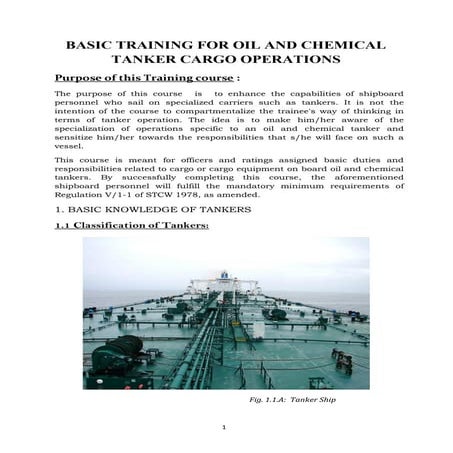 BASIC TRAINING FOR OIL AND CHEMICAL TANKER CARGO OPERATIONS

Purpose of this Training course :

The purpose of this course is to enhance the capabilities of shipboard personnel who sail on specialized carriers such as tankers. It is not the intention of the course to compartmentalize the trainee's way of thinking in terms of tanker operation. The idea is to make him/her aware of the specialization of operations specific to an oil and chemical tanker and sensitize him/her towards the responsibilities that s/he will face on such a vessel.

This course is meant for officers and ratings assigned basic duties and responsibilities related to cargo or cargo equipment on board oil and chemical tankers. By successfully completing this course, the aforementioned shipboard personnel will fulfill the mandatory minimum requirements of Regulation V/1-1 of STCW 1978, as amended.

1. BASIC KNOWLEDGE OF TANKERS

1.1 Classification of Tankers:

Fig. 1.1.A: Tanker Ship

1